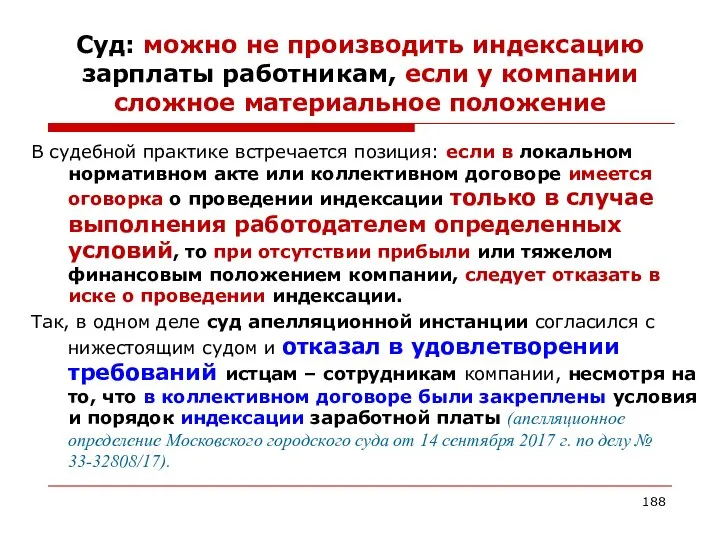 Суд: можно не производить индексацию зарплаты работникам, если у компании сложное материальное положение

В судебной практике встречается позиция: если в локальном нормативном акте или коллективном договоре имеется оговорка о проведении индексации только в случае выполнения работодателем определенных условий, то при отсутствии прибыли или тяжелом финансовым положением компании, следует отказать в иске о проведении индексации.

Так, в одном деле суд апелляционной инстанции согласился с нижестоящим судом и отказал в удовлетворении требований истцам – сотрудникам компании, несмотря на то, что в коллективном договоре были закреплены условия и порядок индексации заработной платы (апелляционное определение Московского городского суда от 14 сентября 2017 г. по делу № 33-32808/17).

188